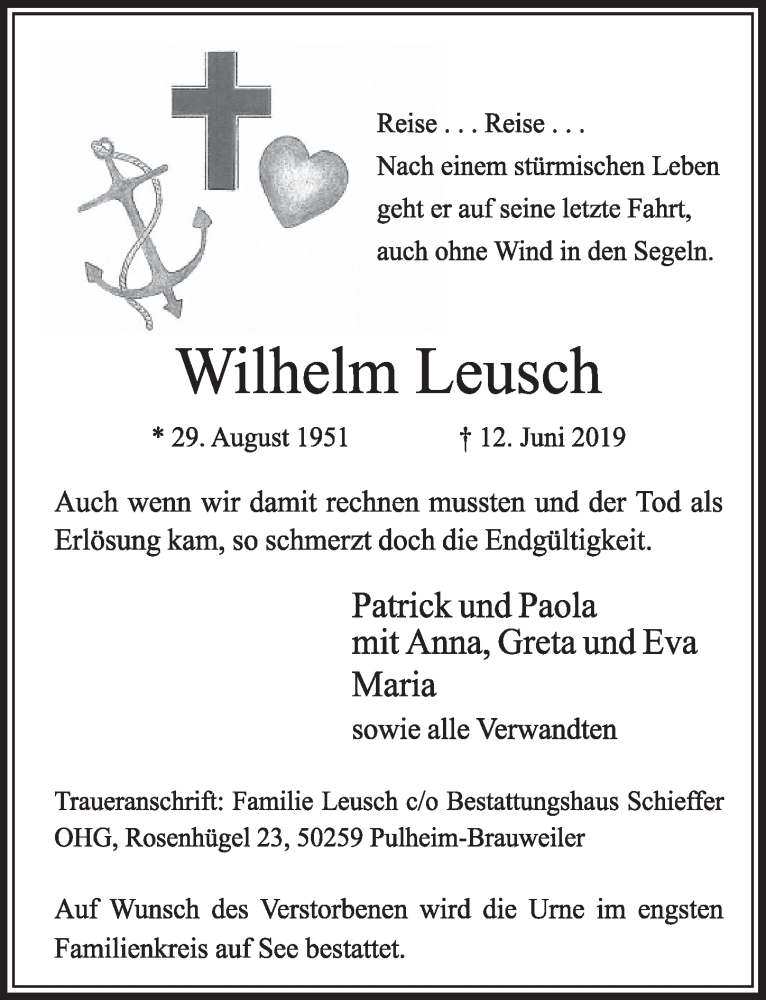 Reise . . . Reise . . .
Nach einem stürmischen Leben
geht er auf seine letzte Fahrt,
auch ohne Wind in den Segeln.

Wilhelm Leusch

* 29. August 1951 † 12. Juni 2019

Auch wenn wir damit rechnen mussten und der Tod als Erlösung kam, so schmerzt doch die Endgültigkeit.

Patrick und Paola
mit Anna, Greta und Eva Maria
sowie alle Verwandten

Traueranschrift: Familie Leusch c/o Bestattungshaus Schieffer OHG, Rosenhügel 23, 50259 Pulheim-Brauweiler

Auf Wunsch des Verstorbenen wird die Urne im engsten Familienkreis auf See bestattet.